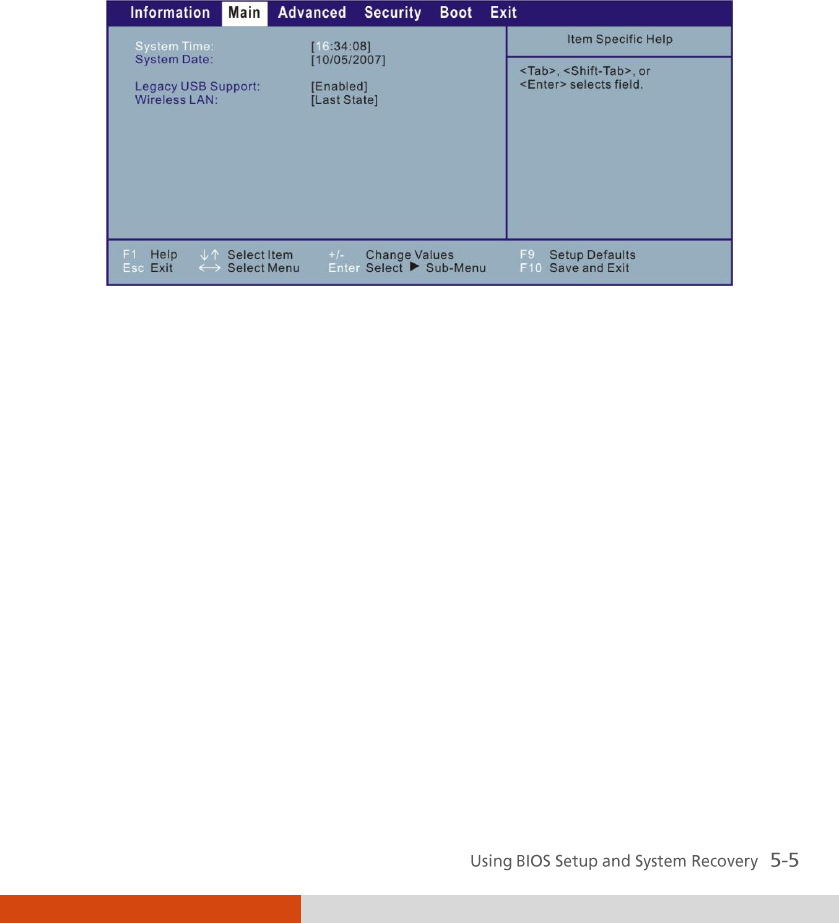 Information Main Advanced Security Boot Exit

System Time: [16:34:08]
System Date: [10/05/2007]

Legacy USB Support: [Enabled]
Wireless LAN: [Last State]

Item Specific Help

<Tab>, <Shift-Tab>, or <Enter> selects field.

F1 Help ↓↑ Select Item +/- Change Values F9 Setup Defaults
Esc Exit ←→ Select Menu Enter Select ▶ Sub-Menu F10 Save and Exit

Using BIOS Setup and System Recovery 5-5